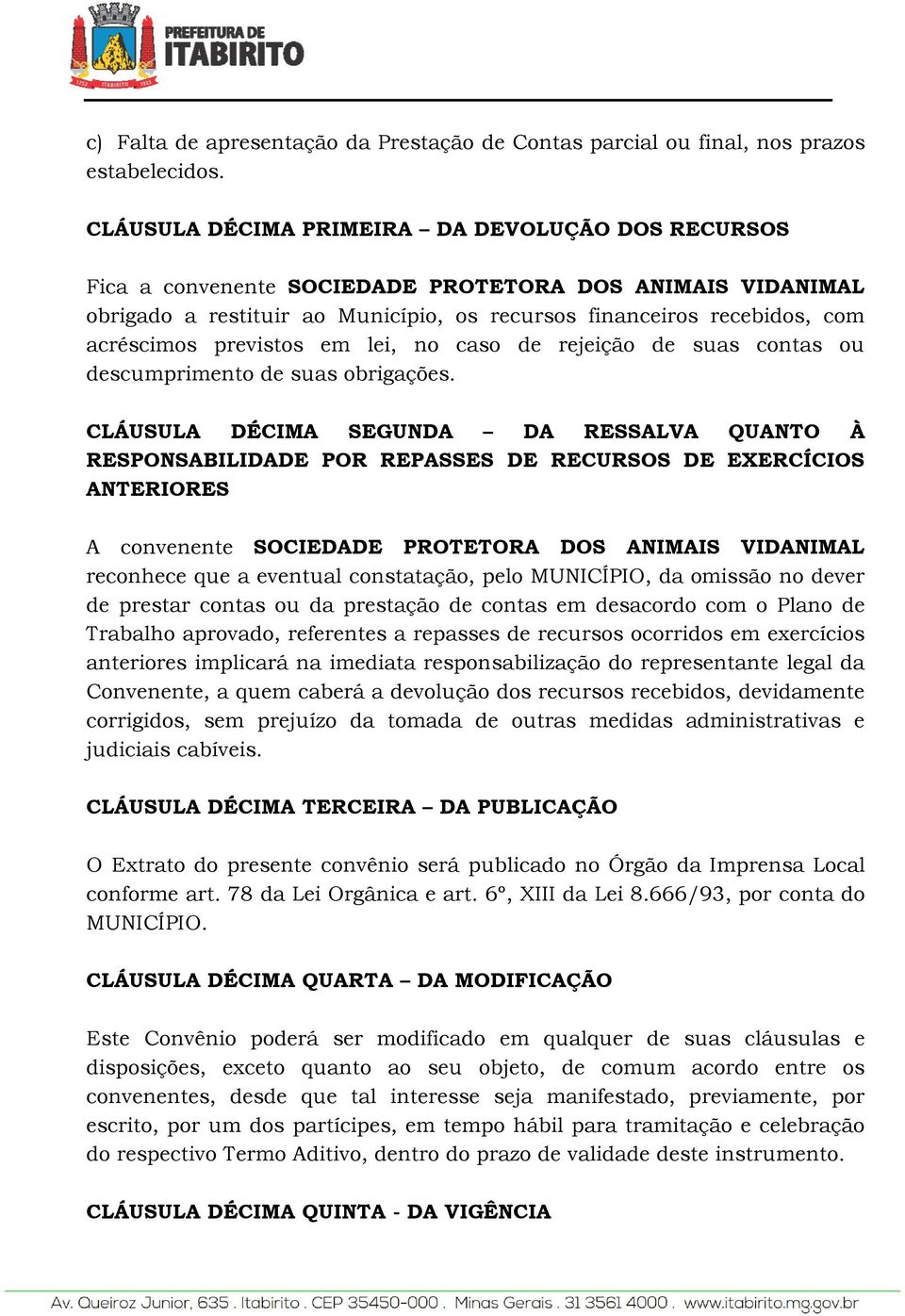 PREFEITURA DE
ITABIRITO

c) Falta de apresentação da Prestação de Contas parcial ou final, nos prazos estabelecidos.

CLÁUSULA DÉCIMA PRIMEIRA – DA DEVOLUÇÃO DOS RECURSOS

Fica a convenente SOCIEDADE PROTETORA DOS ANIMAIS VIDANIMAL obrigado a restituir ao Município, os recursos financeiros recebidos, com acréscimos previstos em lei, no caso de rejeição de suas contas ou descumprimento de suas obrigações.

CLÁUSULA DÉCIMA SEGUNDA – DA RESSALVA QUANTO À RESPONSABILIDADE POR REPASSES DE RECURSOS DE EXERCÍCIOS ANTERIORES

A convenente SOCIEDADE PROTETORA DOS ANIMAIS VIDANIMAL reconhece que a eventual constatação, pelo MUNICÍPIO, da omissão no dever de prestar contas ou da prestação de contas em desacordo com o Plano de Trabalho aprovado, referentes a repasses de recursos ocorridos em exercícios anteriores implicará na imediata responsabilização do representante legal da Convenente, a quem caberá a devolução dos recursos recebidos, devidamente corrigidos, sem prejuízo da tomada de outras medidas administrativas e judiciais cabíveis.

CLÁUSULA DÉCIMA TERCEIRA – DA PUBLICAÇÃO

O Extrato do presente convênio será publicado no Órgão da Imprensa Local conforme art. 78 da Lei Orgânica e art. 6º, XIII da Lei 8.666/93, por conta do MUNICÍPIO.

CLÁUSULA DÉCIMA QUARTA – DA MODIFICAÇÃO

Este Convênio poderá ser modificado em qualquer de suas cláusulas e disposições, exceto quanto ao seu objeto, de comum acordo entre os convenentes, desde que tal interesse seja manifestado, previamente, por escrito, por um dos partícipes, em tempo hábil para tramitação e celebração do respectivo Termo Aditivo, dentro do prazo de validade deste instrumento.

CLÁUSULA DÉCIMA QUINTA - DA VIGÊNCIA

Av. Queiroz Junior, 635 . Itabirito . CEP 35450-000 . Minas Gerais . 31 3561 4000 . www.itabirito.mg.gov.br